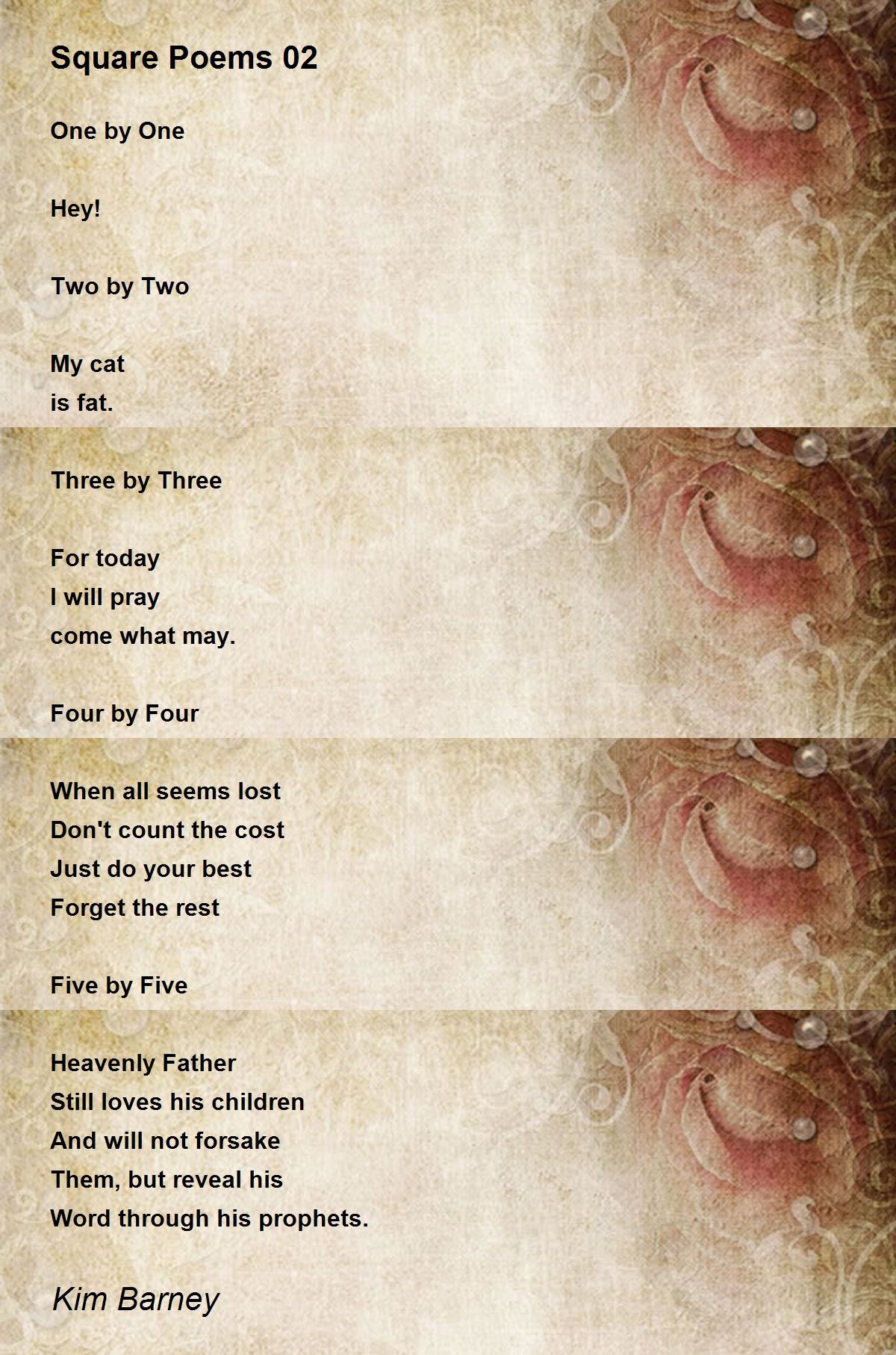 Square Poems 02

One by One

Hey!

Two by Two

My cat
is fat.

Three by Three

For today
I will pray
come what may.

Four by Four

When all seems lost
Don't count the cost
Just do your best
Forget the rest

Five by Five

Heavenly Father
Still loves his children
And will not forsake
Them, but reveal his
Word through his prophets.

Kim Barney